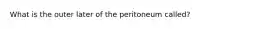 What is the outer later of the peritoneum called?